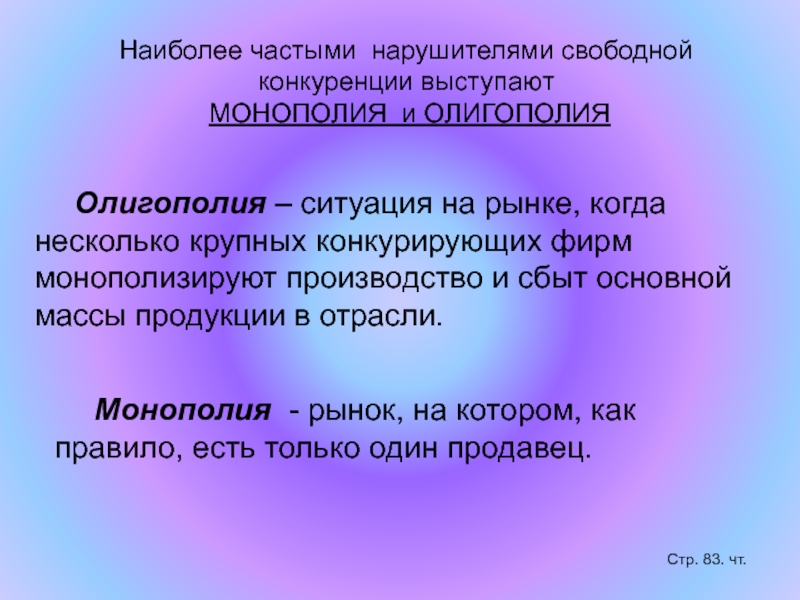 Наиболее частыми нарушителями свободной конкуренции выступают
МОНОПОЛИЯ и ОЛИГОПОЛИЯ

Олигополия – ситуация на рынке, когда несколько крупных конкурирующих фирм монополизируют производство и сбыт основной массы продукции в отрасли.

Монополия - рынок, на котором, как правило, есть только один продавец.

Стр. 83. чт.